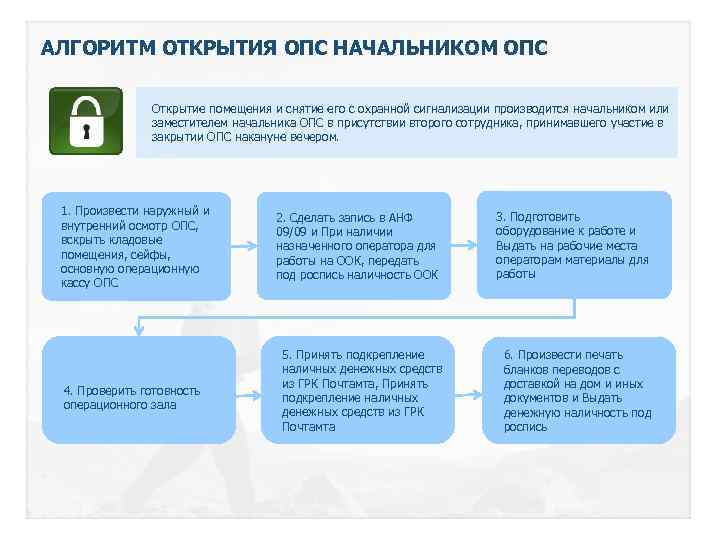 АЛГОРИТМ ОТКРЫТИЯ ОПС НАЧАЛЬНИКОМ ОПС

Открытие помещения и снятие его с охранной сигнализации производится начальником или заместителем начальника ОПС в присутствии второго сотрудника, принимавшего участие в закрытии ОПС накануне вечером.

1. Произвести наружный и внутренний осмотр ОПС, вскрыть кладовые помещения, сейфы, основную операционную кассу ОПС

2. Сделать запись в АНФ 09/09 и При наличии назначенного оператора для работы на ООК, передать под роспись наличность ООК

3. Подготовить оборудование к работе и Выдать на рабочие места операторам материалы для работы

4. Проверить готовность операционного зала

5. Принять подкрепление наличных денежных средств из ГРК Почтамта, Принять подкрепление наличных денежных средств из ГРК Почтамта

6. Произвести печать бланков переводов с доставкой на дом и иных документов и Выдать денежную наличность под роспись